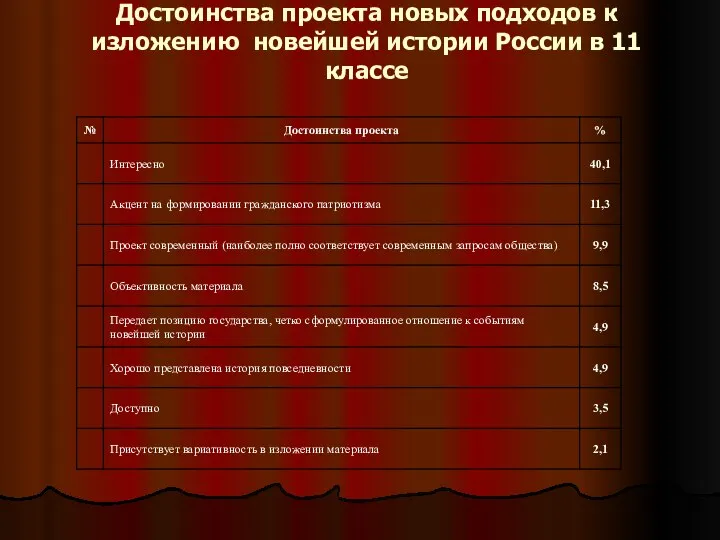 Достоинства проекта новых подходов к изложению новейшей истории России в 11 классе

| № | Достоинства проекта | % |
|---|---|---|
| | Интересно | 40,1 |
| | Акцент на формировании гражданского патриотизма | 11,3 |
| | Проект современный (наиболее полно соответствует современным запросам общества) | 9,9 |
| | Объективность материала | 8,5 |
| | Передает позицию государства, четко сформулированное отношение к событиям новейшей истории | 4,9 |
| | Хорошо представлена история повседневности | 4,9 |
| | Доступно | 3,5 |
| | Присутствует вариативность в изложении материала | 2,1 |